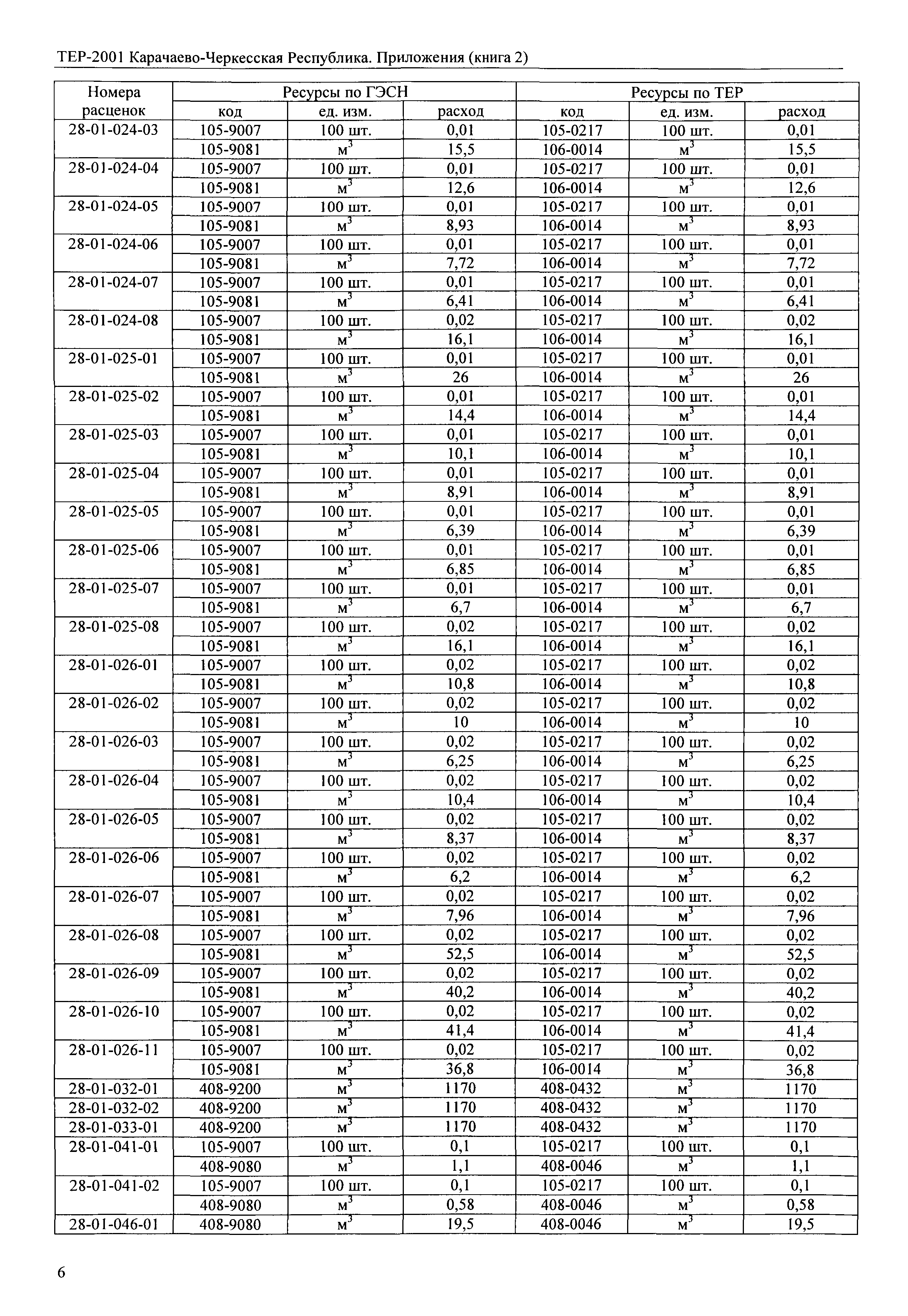 ТЕР-2001 Карачаево-Черкесская Республика. Приложения (книга 2)

| Номера расценок | Ресурсы по ГЭСН | | | Ресурсы по ТЕР | | |
|---|---|---|---|---|---|---|
| | код | ед. изм. | расход | код | ед. изм. | расход |
| 28-01-024-03 | 105-9007 | 100 шт. | 0,01 | 105-0217 | 100 шт. | 0,01 |
| | 105-9081 | $м^3$ | 15,5 | 106-0014 | $м^3$ | 15,5 |
| 28-01-024-04 | 105-9007 | 100 шт. | 0,01 | 105-0217 | 100 шт. | 0,01 |
| | 105-9081 | $м^3$ | 12,6 | 106-0014 | $м^3$ | 12,6 |
| 28-01-024-05 | 105-9007 | 100 шт. | 0,01 | 105-0217 | 100 шт. | 0,01 |
| | 105-9081 | $м^3$ | 8,93 | 106-0014 | $м^3$ | 8,93 |
| 28-01-024-06 | 105-9007 | 100 шт. | 0,01 | 105-0217 | 100 шт. | 0,01 |
| | 105-9081 | $м^3$ | 7,72 | 106-0014 | $м^3$ | 7,72 |
| 28-01-024-07 | 105-9007 | 100 шт. | 0,01 | 105-0217 | 100 шт. | 0,01 |
| | 105-9081 | $м^3$ | 6,41 | 106-0014 | $м^3$ | 6,41 |
| 28-01-024-08 | 105-9007 | 100 шт. | 0,02 | 105-0217 | 100 шт. | 0,02 |
| | 105-9081 | $м^3$ | 16,1 | 106-0014 | $м^3$ | 16,1 |
| 28-01-025-01 | 105-9007 | 100 шт. | 0,01 | 105-0217 | 100 шт. | 0,01 |
| | 105-9081 | $м^3$ | 26 | 106-0014 | $м^3$ | 26 |
| 28-01-025-02 | 105-9007 | 100 шт. | 0,01 | 105-0217 | 100 шт. | 0,01 |
| | 105-9081 | $м^3$ | 14,4 | 106-0014 | $м^3$ | 14,4 |
| 28-01-025-03 | 105-9007 | 100 шт. | 0,01 | 105-0217 | 100 шт. | 0,01 |
| | 105-9081 | $м^3$ | 10,1 | 106-0014 | $м^3$ | 10,1 |
| 28-01-025-04 | 105-9007 | 100 шт. | 0,01 | 105-0217 | 100 шт. | 0,01 |
| | 105-9081 | $м^3$ | 8,91 | 106-0014 | $м^3$ | 8,91 |
| 28-01-025-05 | 105-9007 | 100 шт. | 0,01 | 105-0217 | 100 шт. | 0,01 |
| | 105-9081 | $м^3$ | 6,39 | 106-0014 | $м^3$ | 6,39 |
| 28-01-025-06 | 105-9007 | 100 шт. | 0,01 | 105-0217 | 100 шт. | 0,01 |
| | 105-9081 | $м^3$ | 6,85 | 106-0014 | $м^3$ | 6,85 |
| 28-01-025-07 | 105-9007 | 100 шт. | 0,01 | 105-0217 | 100 шт. | 0,01 |
| | 105-9081 | $м^3$ | 6,7 | 106-0014 | $м^3$ | 6,7 |
| 28-01-025-08 | 105-9007 | 100 шт. | 0,02 | 105-0217 | 100 шт. | 0,02 |
| | 105-9081 | $м^3$ | 16,1 | 106-0014 | $м^3$ | 16,1 |
| 28-01-026-01 | 105-9007 | 100 шт. | 0,02 | 105-0217 | 100 шт. | 0,02 |
| | 105-9081 | $м^3$ | 10,8 | 106-0014 | $м^3$ | 10,8 |
| 28-01-026-02 | 105-9007 | 100 шт. | 0,02 | 105-0217 | 100 шт. | 0,02 |
| | 105-9081 | $м^3$ | 10 | 106-0014 | $м^3$ | 10 |
| 28-01-026-03 | 105-9007 | 100 шт. | 0,02 | 105-0217 | 100 шт. | 0,02 |
| | 105-9081 | $м^3$ | 6,25 | 106-0014 | $м^3$ | 6,25 |
| 28-01-026-04 | 105-9007 | 100 шт. | 0,02 | 105-0217 | 100 шт. | 0,02 |
| | 105-9081 | $м^3$ | 10,4 | 106-0014 | $м^3$ | 10,4 |
| 28-01-026-05 | 105-9007 | 100 шт. | 0,02 | 105-0217 | 100 шт. | 0,02 |
| | 105-9081 | $м^3$ | 8,37 | 106-0014 | $м^3$ | 8,37 |
| 28-01-026-06 | 105-9007 | 100 шт. | 0,02 | 105-0217 | 100 шт. | 0,02 |
| | 105-9081 | $м^3$ | 6,2 | 106-0014 | $м^3$ | 6,2 |
| 28-01-026-07 | 105-9007 | 100 шт. | 0,02 | 105-0217 | 100 шт. | 0,02 |
| | 105-9081 | $м^3$ | 7,96 | 106-0014 | $м^3$ | 7,96 |
| 28-01-026-08 | 105-9007 | 100 шт. | 0,02 | 105-0217 | 100 шт. | 0,02 |
| | 105-9081 | $м^3$ | 52,5 | 106-0014 | $м^3$ | 52,5 |
| 28-01-026-09 | 105-9007 | 100 шт. | 0,02 | 105-0217 | 100 шт. | 0,02 |
| | 105-9081 | $м^3$ | 40,2 | 106-0014 | $м^3$ | 40,2 |
| 28-01-026-10 | 105-9007 | 100 шт. | 0,02 | 105-0217 | 100 шт. | 0,02 |
| | 105-9081 | $м^3$ | 41,4 | 106-0014 | $м^3$ | 41,4 |
| 28-01-026-11 | 105-9007 | 100 шт. | 0,02 | 105-0217 | 100 шт. | 0,02 |
| | 105-9081 | $м^3$ | 36,8 | 106-0014 | $м^3$ | 36,8 |
| 28-01-032-01 | 408-9200 | $м^3$ | 1170 | 408-0432 | $м^3$ | 1170 |
| 28-01-032-02 | 408-9200 | $м^3$ | 1170 | 408-0432 | $м^3$ | 1170 |
| 28-01-033-01 | 408-9200 | $м^3$ | 1170 | 408-0432 | $м^3$ | 1170 |
| 28-01-041-01 | 105-9007 | 100 шт. | 0,1 | 105-0217 | 100 шт. | 0,1 |
| | 408-9080 | $м^3$ | 1,1 | 408-0046 | $м^3$ | 1,1 |
| 28-01-041-02 | 105-9007 | 100 шт. | 0,1 | 105-0217 | 100 шт. | 0,1 |
| | 408-9080 | $м^3$ | 0,58 | 408-0046 | $м^3$ | 0,58 |
| 28-01-046-01 | 408-9080 | $м^3$ | 19,5 | 408-0046 | $м^3$ | 19,5 |

6